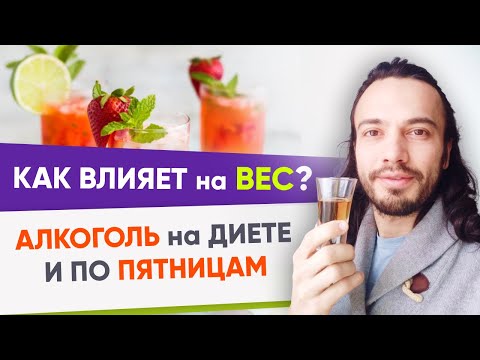 КАК ВЛИЯЕТ на ВЕС?

АЛКОГОЛЬ на ДИЕТЕ И ПО ПЯТНИЦАМ